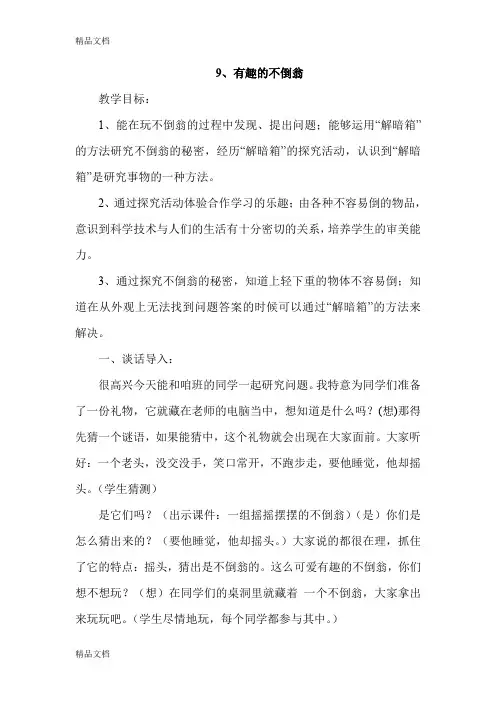 精品文档

9、有趣的不倒翁

教学目标：

1、能在玩不倒翁的过程中发现、提出问题；能够运用“解暗箱”的方法研究不倒翁的秘密，经历“解暗箱”的探究活动，认识到“解暗箱”是研究事物的一种方法。

2、通过探究活动体验合作学习的乐趣；由各种不容易倒的物品，意识到科学技术与人们的生活有十分密切的关系，培养学生的审美能力。

3、通过探究不倒翁的秘密，知道上轻下重的物体不容易倒；知道在从外观上无法找到问题答案的时候可以通过“解暗箱”的方法来解决。

一、谈话导入：

很高兴今天能和咱班的同学一起研究问题。我特意为同学们准备了一份礼物，它就藏在老师的电脑当中，想知道是什么吗？(想)那得先猜一个谜语，如果能猜中，这个礼物就会出现在大家面前。大家听好：一个老头，没交没手，笑口常开，不跑步走，要他睡觉，他却摇头。（学生猜测）

是它们吗？（出示课件：一组摇摇摆摆的不倒翁）（是）你们是怎么猜出来的？（要他睡觉，他却摇头。）大家说的都很在理，抓住了它的特点：摇头，猜出是不倒翁的。这么可爱有趣的不倒翁，你们想不想玩？（想）在同学们的桌洞里就藏着 一个不倒翁，大家拿出来玩玩吧。（学生尽情地玩，每个同学都参与其中。）

精品文档